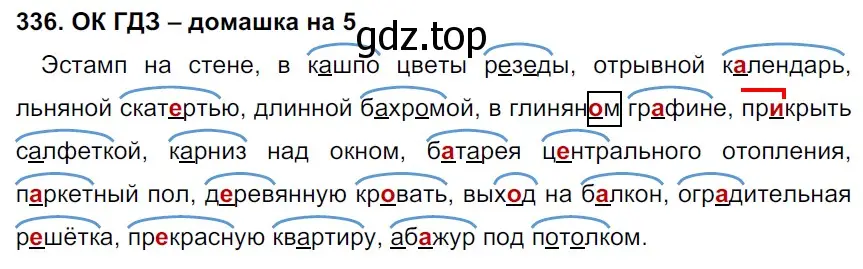 336. ОК ГДЗ – домашка на 5

gdz.top

Эстамп на стене, в кашпо цветы резеды, отрывной календарь, льняной скатертью, длинной бахромой, в глиняном графине, прикрыть салфеткой, карниз над окном, батарея центрального отопления, паркетный пол, деревянную кровать, выход на балкон, оградительная решётка, прекрасную квартиру, абажур под потолком.